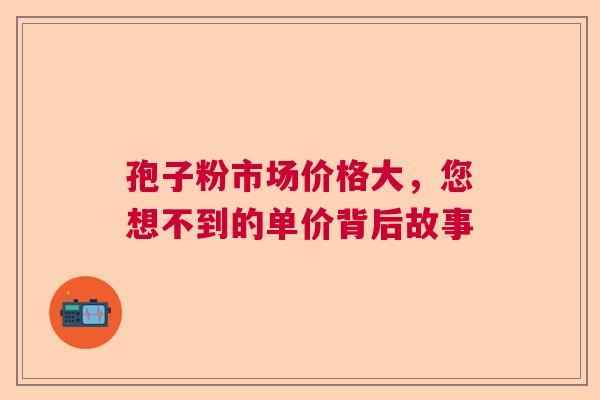 孢子粉市场价格大，您想不到的单价背后故事